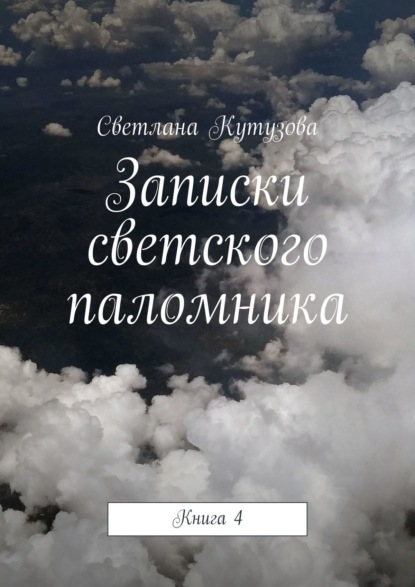 Светлана Кутузова

Записки светского паломника

Книга 4